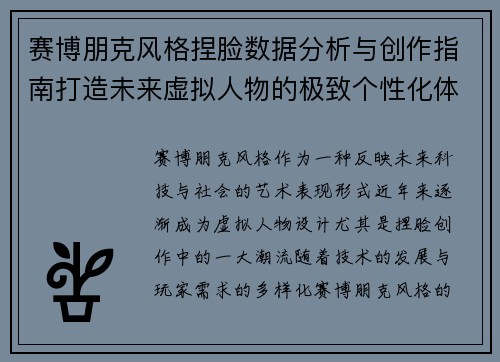 赛博朋克风格捏脸数据分析与创作指南打造未来虚拟人物的极致个性化体

赛博朋克风格作为一种反映未来科技与社会的艺术表现形式近年来逐渐成为虚拟人物设计尤其是捏脸创作中的一大潮流随着技术的发展与玩家需求的多样化赛博朋克风格的